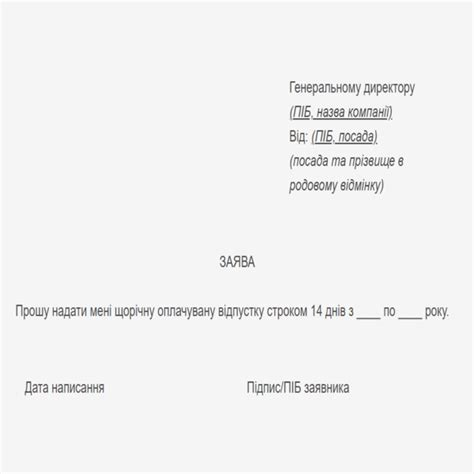 Генеральному директору
(ПІБ, назва компанії)
Від: (ПІБ, посада)
(посада та прізвище в родовому відмінку)

ЗАЯВА

Прошу надати мені щорічну оплачувану відпустку строком 14 днів з ____ по ____ року.

Дата написання

Підпис/ПІБ заявника